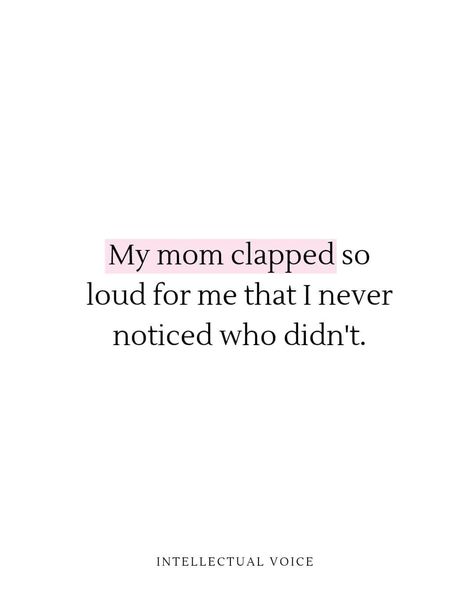 My mom clapped so loud for me that I never noticed who didn't.

INTELLECTUAL VOICE